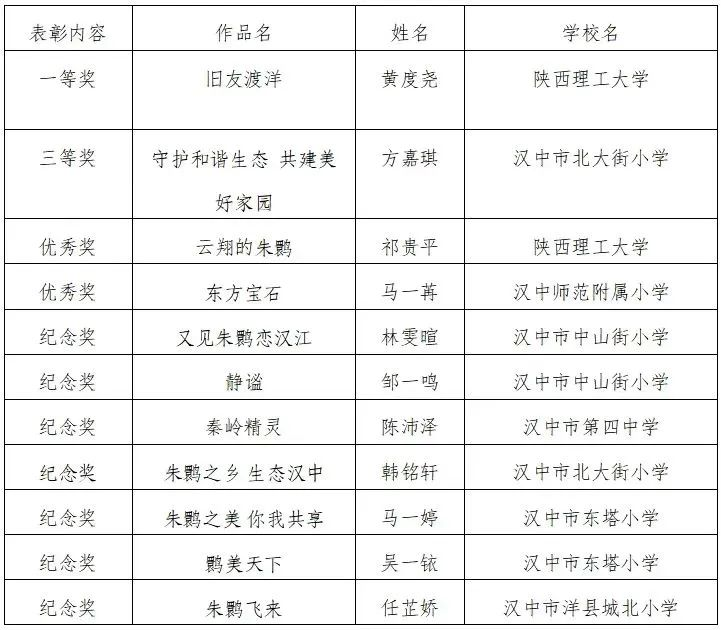 | 表彰内容 | 作品名 | 姓名 | 学校名 |
|---|---|---|---|
| 一等奖 | 旧友渡洋 | 黄度尧 | 陕西理工大学 |
| 三等奖 | 守护和谐生态 共建美好家园 | 方嘉琪 | 汉中市北大街小学 |
| 优秀奖 | 云翔的朱鹮 | 祁贵平 | 陕西理工大学 |
| 优秀奖 | 东方宝石 | 马一苒 | 汉中师范附属小学 |
| 纪念奖 | 又见朱鹮恋汉江 | 林雯暄 | 汉中市中山街小学 |
| 纪念奖 | 静谧 | 邹一鸣 | 汉中市中山街小学 |
| 纪念奖 | 秦岭精灵 | 陈沛泽 | 汉中市第四中学 |
| 纪念奖 | 朱鹮之乡 生态汉中 | 韩铭轩 | 汉中市北大街小学 |
| 纪念奖 | 朱鹮之美 你我共享 | 马一婷 | 汉中市东塔小学 |
| 纪念奖 | 鹮美天下 | 吴一铱 | 汉中市东塔小学 |
| 纪念奖 | 朱鹮飞来 | 任芷娇 | 汉中市洋县城北小学 |